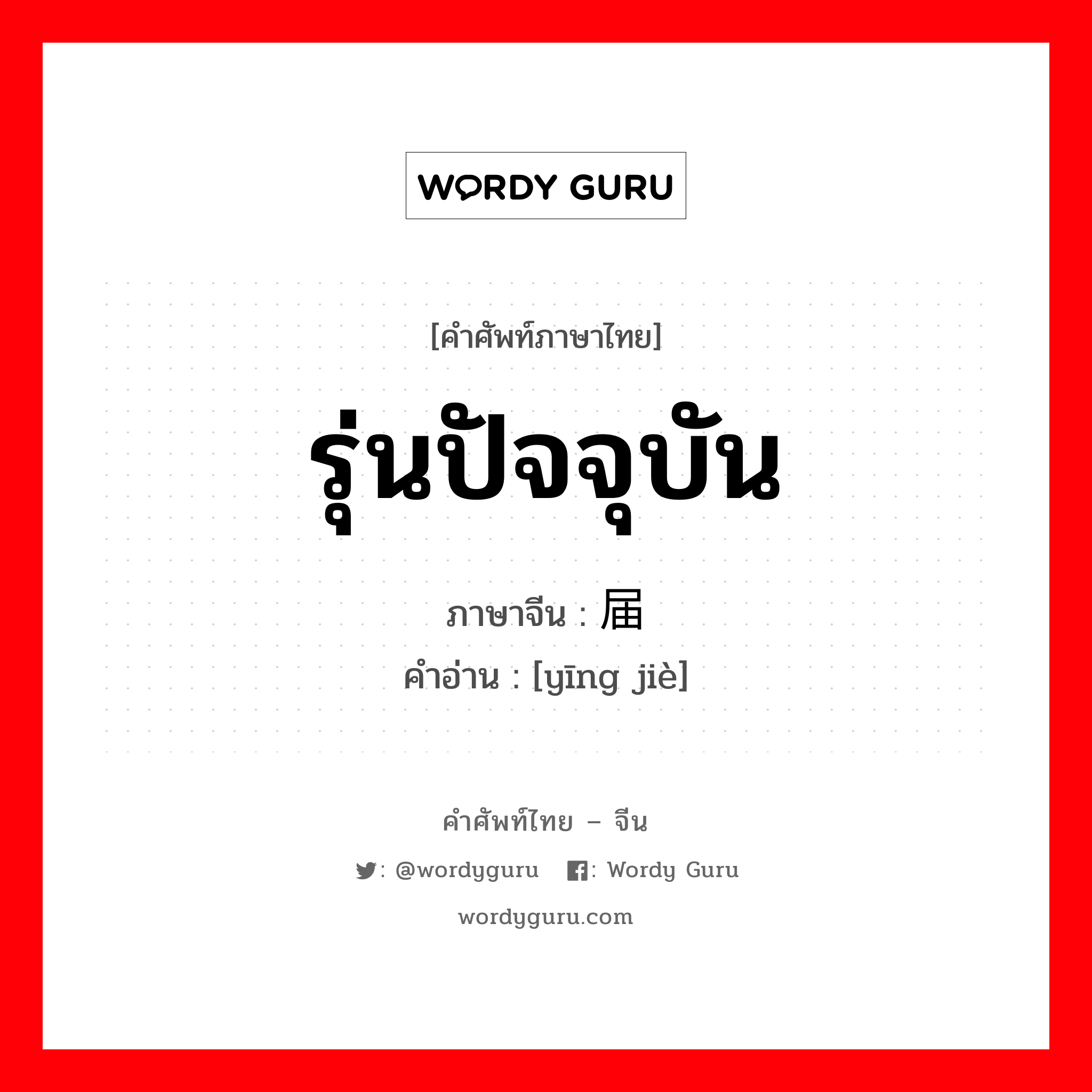 WORDY GURU

[คำศัพท์ภาษาไทย]

รุ่นปัจจุบัน

ภาษาจีน : 届

คำอ่าน : [yīng jiè]

คำศัพท์ไทย – จีน

: @wordyguru : Wordy Guru

wordyguru.com